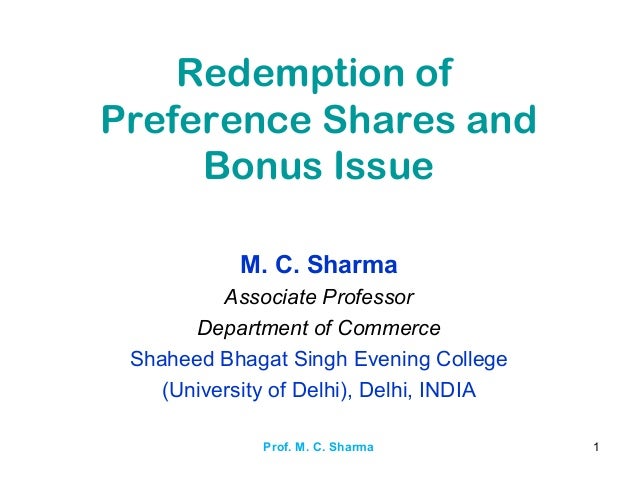 Redemption of Preference Shares and Bonus Issue

M. C. Sharma
Associate Professor
Department of Commerce
Shaheed Bhagat Singh Evening College
(University of Delhi), Delhi, INDIA

Prof. M. C. Sharma

1